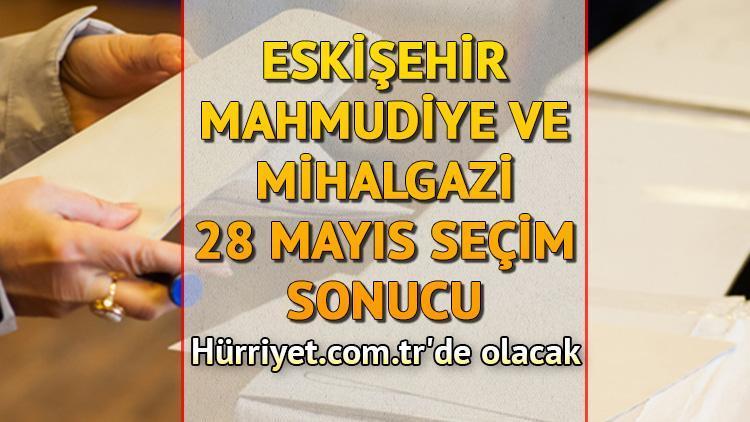 ESKİŞEHİR MAHMUDİYE VE MİHALGAZİ 28 MAYIS SEÇİM SONUCU

Hürriyet.com.tr'de olacak